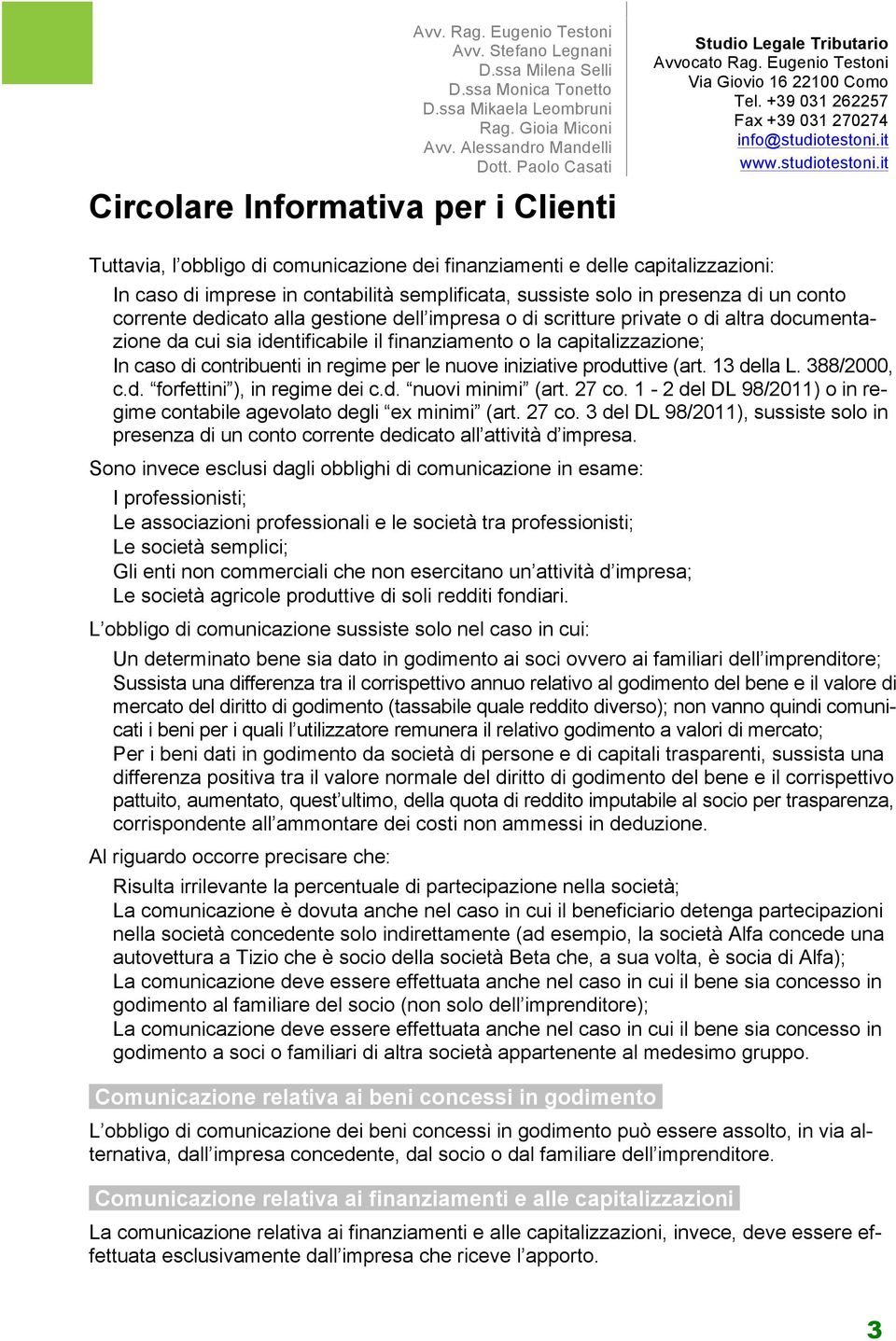 Avv. Rag. Eugenio Testoni
Avv. Stefano Legnani
D.ssa Milena Selli
D.ssa Monica Tonetto
D.ssa Mikaela Leombruni
Rag. Gioia Miconi
Avv. Alessandro Mandelli
Dott. Paolo Casati

Studio Legale Tributario
Avvocato Rag. Eugenio Testoni
Via Giovio 16 22100 Como
Tel. +39 031 262257
Fax +39 031 270274
info@studiotestoni.it
www.studiotestoni.it

Circolare Informativa per i Clienti

Tuttavia, l'obbligo di comunicazione dei finanziamenti e delle capitalizzazioni:

In caso di imprese in contabilità semplificata, sussiste solo in presenza di un conto corrente dedicato alla gestione dell'impresa o di scritture private o di altra documentazione da cui sia identificabile il finanziamento o la capitalizzazione;
In caso di contribuenti in regime per le nuove iniziative produttive (art. 13 della L. 388/2000, c.d. "forfettini"), in regime dei c.d. "nuovi minimi" (art. 27 co. 1 - 2 del DL 98/2011) o in regime contabile agevolato degli "ex minimi" (art. 27 co. 3 del DL 98/2011), sussiste solo in presenza di un conto corrente dedicato all'attività d'impresa.

Sono invece esclusi dagli obblighi di comunicazione in esame:

I professionisti;
Le associazioni professionali e le società tra professionisti;
Le società semplici;
Gli enti non commerciali che non esercitano un'attività d'impresa;
Le società agricole produttive di soli redditi fondiari.

L'obbligo di comunicazione sussiste solo nel caso in cui:

Un determinato bene sia dato in godimento ai soci ovvero ai familiari dell'imprenditore;
Sussista una differenza tra il corrispettivo annuo relativo al godimento del bene e il valore di mercato del diritto di godimento (tassabile quale reddito diverso); non vanno quindi comunicati i beni per i quali l'utilizzatore remunera il relativo godimento a valori di mercato;
Per i beni dati in godimento da società di persone e di capitali trasparenti, sussista una differenza positiva tra il valore normale del diritto di godimento del bene e il corrispettivo pattuito, aumentato, quest'ultimo, della quota di reddito imputabile al socio per trasparenza, corrispondente all'ammontare dei costi non ammessi in deduzione.

Al riguardo occorre precisare che:

Risulta irrilevante la percentuale di partecipazione nella società;
La comunicazione è dovuta anche nel caso in cui il beneficiario detenga partecipazioni nella società concedente solo indirettamente (ad esempio, la società Alfa concede una autovettura a Tizio che è socio della società Beta che, a sua volta, è socia di Alfa);
La comunicazione deve essere effettuata anche nel caso in cui il bene sia concesso in godimento al familiare del socio (non solo dell'imprenditore);
La comunicazione deve essere effettuata anche nel caso in cui il bene sia concesso in godimento a soci o familiari di altra società appartenente al medesimo gruppo.

Comunicazione relativa ai beni concessi in godimento

L'obbligo di comunicazione dei beni concessi in godimento può essere assolto, in via alternativa, dall'impresa concedente, dal socio o dal familiare dell'imprenditore.

Comunicazione relativa ai finanziamenti e alle capitalizzazioni

La comunicazione relativa ai finanziamenti e alle capitalizzazioni, invece, deve essere effettuata esclusivamente dall'impresa che riceve l'apporto.

3